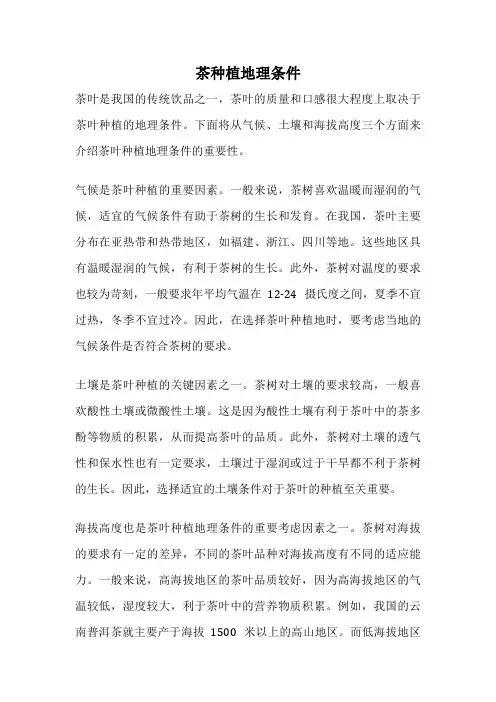 茶种植地理条件

茶叶是我国的传统饮品之一，茶叶的质量和口感很大程度上取决于茶叶种植的地理条件。下面将从气候、土壤和海拔高度三个方面来介绍茶叶种植地理条件的重要性。

气候是茶叶种植的重要因素。一般来说，茶树喜欢温暖而湿润的气候，适宜的气候条件有助于茶树的生长和发育。在我国，茶叶主要分布在亚热带和热带地区，如福建、浙江、四川等地。这些地区具有温暖湿润的气候，有利于茶树的生长。此外，茶树对温度的要求也较为苛刻，一般要求年平均气温在 12-24 摄氏度之间，夏季不宜过热，冬季不宜过冷。因此，在选择茶叶种植地时，要考虑当地的气候条件是否符合茶树的要求。

土壤是茶叶种植的关键因素之一。茶树对土壤的要求较高，一般喜欢酸性土壤或微酸性土壤。这是因为酸性土壤有利于茶叶中的茶多酚等物质的积累，从而提高茶叶的品质。此外，茶树对土壤的透气性和保水性也有一定要求，土壤过于湿润或过于干旱都不利于茶树的生长。因此，选择适宜的土壤条件对于茶叶的种植至关重要。

海拔高度也是茶叶种植地理条件的重要考虑因素之一。茶树对海拔的要求有一定的差异，不同的茶叶品种对海拔高度有不同的适应能力。一般来说，高海拔地区的茶叶品质较好，因为高海拔地区的气温较低，湿度较大，利于茶叶中的营养物质积累。例如，我国的云南普洱茶就主要产于海拔 1500 米以上的高山地区。而低海拔地区